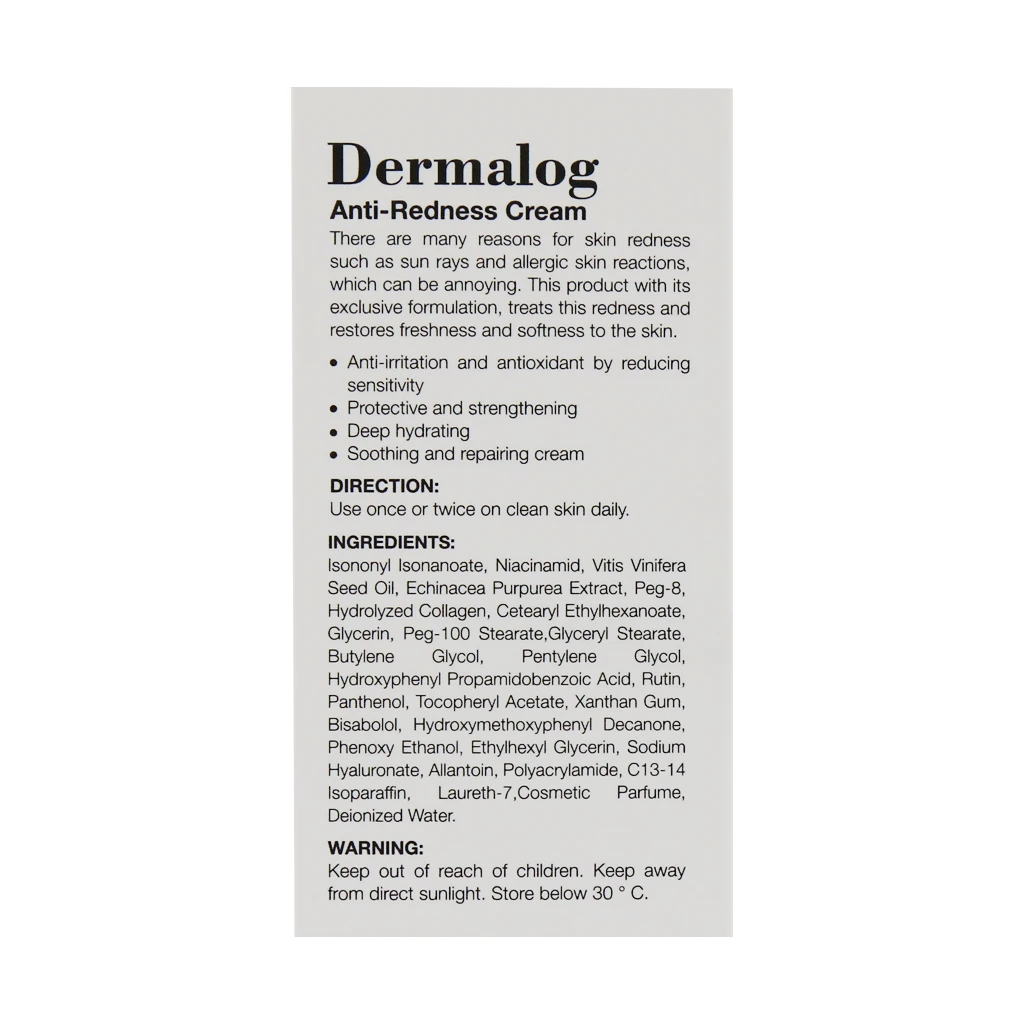 Dermalog
Anti-Redness Cream

There are many reasons for skin redness such as sun rays and allergic skin reactions, which can be annoying. This product with its exclusive formulation, treats this redness and restores freshness and softness to the skin.

• Anti-irritation and antioxidant by reducing sensitivity
• Protective and strengthening
• Deep hydrating
• Soothing and repairing cream

DIRECTION:
Use once or twice on clean skin daily.

INGREDIENTS:
Isononyl Isonanoate, Niacinamid, Vitis Vinifera Seed Oil, Echinacea Purpurea Extract, Peg-8, Hydrolyzed Collagen, Cetearyl Ethylhexanoate, Glycerin, Peg-100 Stearate,Glyceryl Stearate, Butylene Glycol, Pentylene Glycol, Hydroxyphenyl Propamidobenzoic Acid, Rutin, Panthenol, Tocopheryl Acetate, Xanthan Gum, Bisabolol, Hydroxymethoxyphenyl Decanone, Phenoxy Ethanol, Ethylhexyl Glycerin, Sodium Hyaluronate, Allantoin, Polyacrylamide, C13-14 Isoparaffin, Laureth-7,Cosmetic Parfume, Deionized Water.

WARNING:
Keep out of reach of children. Keep away from direct sunlight. Store below 30 ° C.